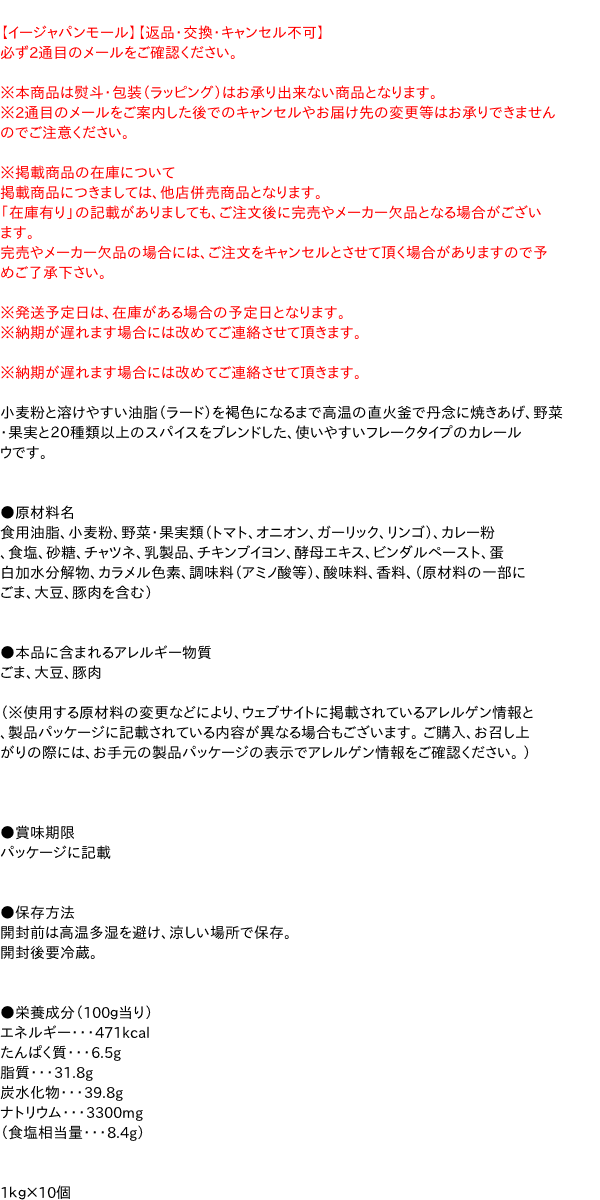 【イージャパンモール】【返品・交換・キャンセル不可】
必ず2通目のメールをご確認ください。

※本商品は熨斗・包装（ラッピング）はお承り出来ない商品となります。
※2通目のメールをご案内した後でのキャンセルやお届け先の変更等はお承りできませんのでご注意ください。

※掲載商品の在庫について
掲載商品につきましては、他店併売商品となります。
「在庫有り」の記載がありましても、ご注文後に完売やメーカー欠品となる場合がございます。
完売やメーカー欠品の場合には、ご注文をキャンセルとさせて頂く場合がありますので予めご了承下さい。

※発送予定日は、在庫がある場合の予定日となります。
※納期が遅れます場合には改めてご連絡させて頂きます。

※納期が遅れます場合には改めてご連絡させて頂きます。

小麦粉と溶けやすい油脂（ラード）を褐色になるまで高温の直火釜で丹念に焼きあげ、野菜・果実と20種類以上のスパイスをブレンドした、使いやすいフレークタイプのカレールウです。

●原材料名
食用油脂、小麦粉、野菜・果実類（トマト、オニオン、ガーリック、リンゴ）、カレー粉、食塩、砂糖、チャツネ、乳製品、チキンブイヨン、酵母エキス、ビンダルペースト、蛋白加水分解物、カラメル色素、調味料（アミノ酸等）、酸味料、香料、（原材料の一部にごま、大豆、豚肉を含む）

●本品に含まれるアレルギー物質
ごま、大豆、豚肉

（※使用する原材料の変更などにより、ウェブサイトに掲載されているアレルゲン情報と、製品パッケージに記載されている内容が異なる場合もございます。ご購入、お召し上がりの際には、お手元の製品パッケージの表示でアレルゲン情報をご確認ください。）

●賞味期限
パッケージに記載

●保存方法
開封前は高温多湿を避け、涼しい場所で保存。
開封後要冷蔵。

●栄養成分（100g当り）
エネルギー・・・471kcal
たんぱく質・・・6.5g
脂質・・・31.8g
炭水化物・・・39.8g
ナトリウム・・・3300mg
（食塩相当量・・・8.4g）

1kg×10個